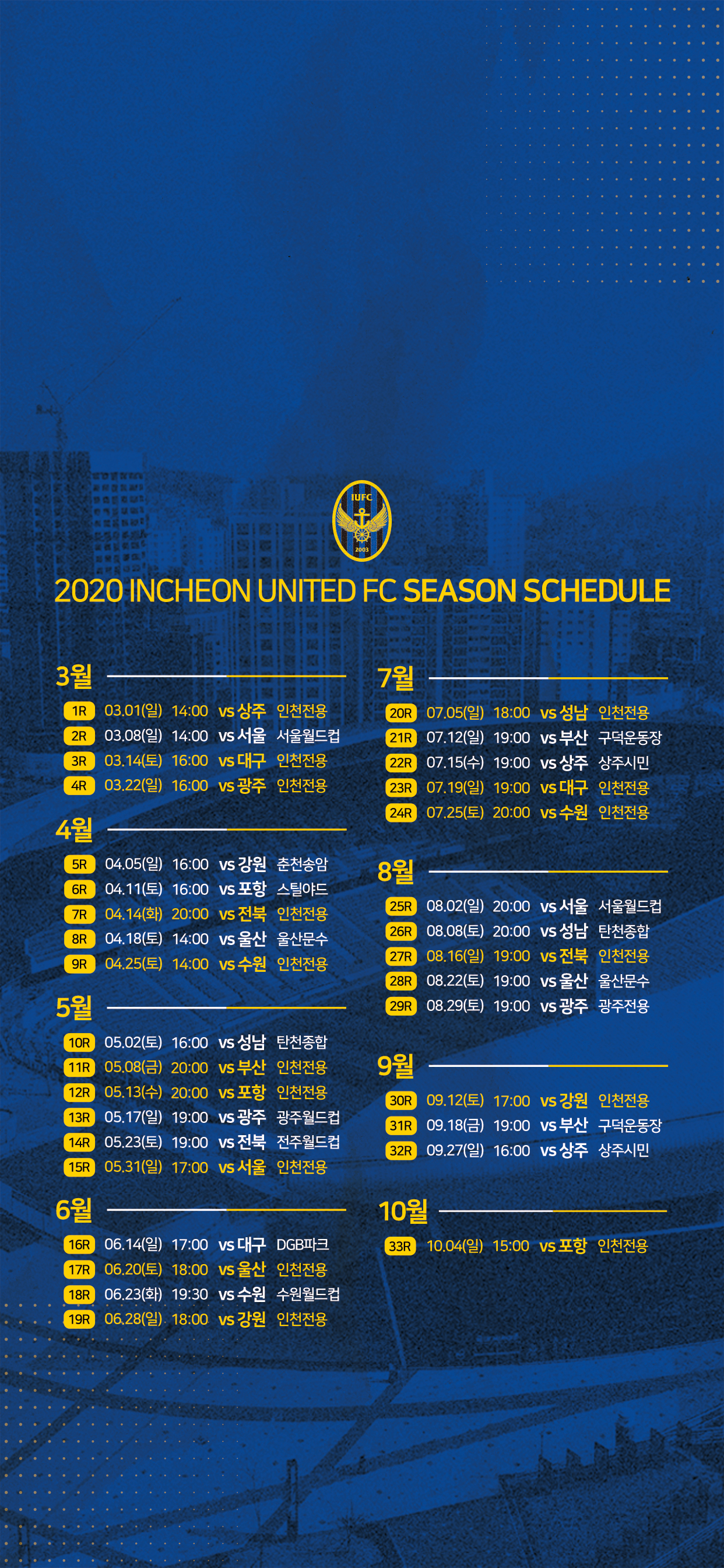 IUFC
2003

2020 INCHEON UNITED FC SEASON SCHEDULE

3월
1R 03.01(일) 14:00 vs 상주 인천전용
2R 03.08(일) 14:00 vs 서울 서울월드컵
3R 03.14(토) 16:00 vs 대구 인천전용
4R 03.22(일) 16:00 vs 광주 인천전용

4월
5R 04.05(일) 16:00 vs 강원 춘천송암
6R 04.11(토) 16:00 vs 포항 스틸야드
7R 04.14(화) 20:00 vs 전북 인천전용
8R 04.18(토) 14:00 vs 울산 울산문수
9R 04.25(토) 14:00 vs 수원 인천전용

5월
10R 05.02(토) 16:00 vs 성남 탄천종합
11R 05.08(금) 20:00 vs 부산 인천전용
12R 05.13(수) 20:00 vs 포항 인천전용
13R 05.17(일) 19:00 vs 광주 광주월드컵
14R 05.23(토) 19:00 vs 전북 전주월드컵
15R 05.31(일) 17:00 vs 서울 인천전용

6월
16R 06.14(일) 17:00 vs 대구 DGB파크
17R 06.20(토) 18:00 vs 울산 인천전용
18R 06.23(화) 19:30 vs 수원 수원월드컵
19R 06.28(일) 18:00 vs 강원 인천전용

7월
20R 07.05(일) 18:00 vs 성남 인천전용
21R 07.12(일) 19:00 vs 부산 구덕운동장
22R 07.15(수) 19:00 vs 상주 상주시민
23R 07.19(일) 19:00 vs 대구 인천전용
24R 07.25(토) 20:00 vs 수원 인천전용

8월
25R 08.02(일) 20:00 vs 서울 서울월드컵
26R 08.08(토) 20:00 vs 성남 탄천종합
27R 08.16(일) 19:00 vs 전북 인천전용
28R 08.22(토) 19:00 vs 울산 울산문수
29R 08.29(토) 19:00 vs 광주 광주전용

9월
30R 09.12(토) 17:00 vs 강원 인천전용
31R 09.18(금) 19:00 vs 부산 구덕운동장
32R 09.27(일) 16:00 vs 상주 상주시민

10월
33R 10.04(일) 15:00 vs 포항 인천전용